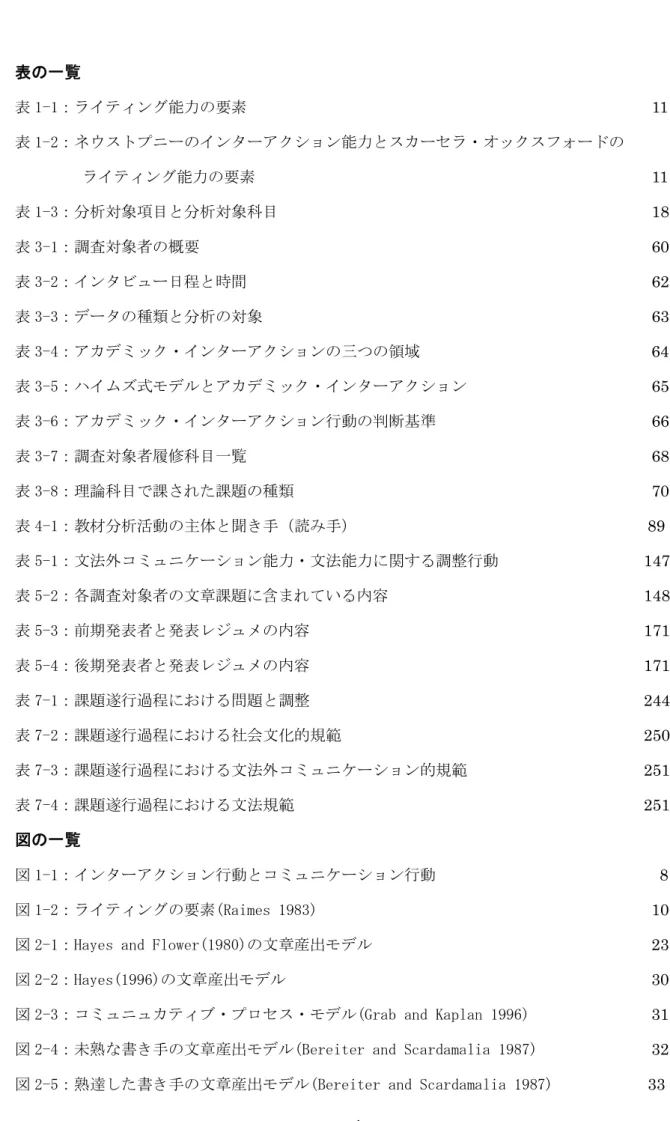 表の一覧

表1-1：ライティング能力の要素 11

表1-2：ネウストプニーのインターアクション能力とスカーセラ・オックスフォードのライティング能力の要素 11

表1-3：分析対象項目と分析対象科目 18

表3-1：調査対象者の概要 60

表3-2：インタビュー日程と時間 62

表3-3：データの種類と分析の対象 63

表3-4：アカデミック・インターアクションの三つの領域 64

表3-5：ハイムズ式モデルとアカデミック・インターアクション 65

表3-6：アカデミック・インターアクション行動の判断基準 66

表3-7：調査対象者履修科目一覧 68

表3-8：理論科目で課された課題の種類 70

表4-1：教材分析活動の主体と聞き手（読み手） 89

表5-1：文法外コミュニケーション能力・文法能力に関する調整行動 147

表5-2：各調査対象者の文章課題に含まれている内容 148

表5-3：前期発表者と発表レジュメの内容 171

表5-4：後期発表者と発表レジュメの内容 171

表7-1：課題遂行過程における問題と調整 244

表7-2：課題遂行過程における社会文化的規範 250

表7-3：課題遂行過程における文法外コミュニケーション的規範 251

表7-4：課題遂行過程における文法規範 251

図の一覧

図1-1：インターアクション行動とコミュニケーション行動 8

図1-2：ライティングの要素(Raimes 1983) 10

図2-1：Hayes and Flower(1980)の文章産出モデル 23

図2-2：Hayes(1996)の文章産出モデル 30

図2-3：コミュニュカティブ・プロセス・モデル(Grab and Kaplan 1996) 31

図2-4：未熟な書き手の文章産出モデル(Bereiter and Scardamalia 1987) 32

図2-5：熟達した書き手の文章産出モデル(Bereiter and Scardamalia 1987) 33